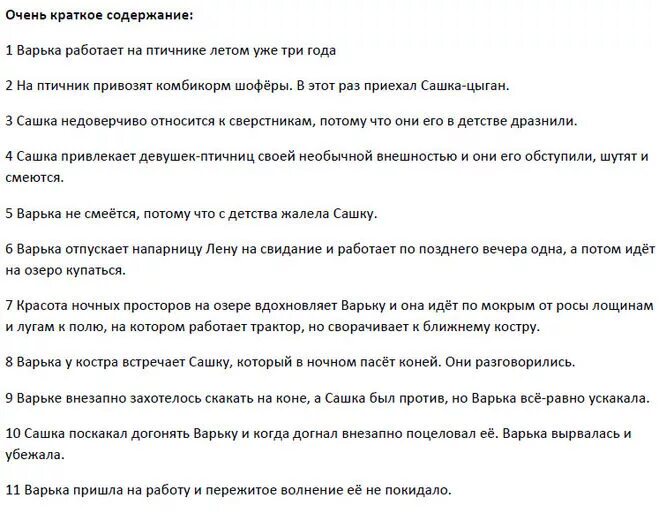 Очень краткое содержание:

1 Варька работает на птичнике летом уже три года

2 На птичник привозят комбикорм шофёры. В этот раз приехал Сашка-цыган.

3 Сашка недоверчиво относится к сверстникам, потому что они его в детстве дразнили.

4 Сашка привлекает девушек-птичниц своей необычной внешностью и они его обступили, шутят и смеются.

5 Варька не смеётся, потому что с детства жалела Сашку.

6 Варька отпускает напарницу Лену на свидание и работает по позднего вечера одна, а потом идёт на озеро купаться.

7 Красота ночных просторов на озере вдохновляет Варьку и она идёт по мокрым от росы лощинам и лугам к полю, на котором работает трактор, но сворачивает к ближнему костру.

8 Варька у костра встречает Сашку, который в ночном пасёт коней. Они разговорились.

9 Варьке внезапно захотелось скакать на коне, а Сашка был против, но Варька всё-равно ускакала.

10 Сашка поскакал догонять Варьку и когда догнал внезапно поцеловал её. Варька вырвалась и убежала.

11 Варька пришла на работу и пережитое волнение её не покидало.